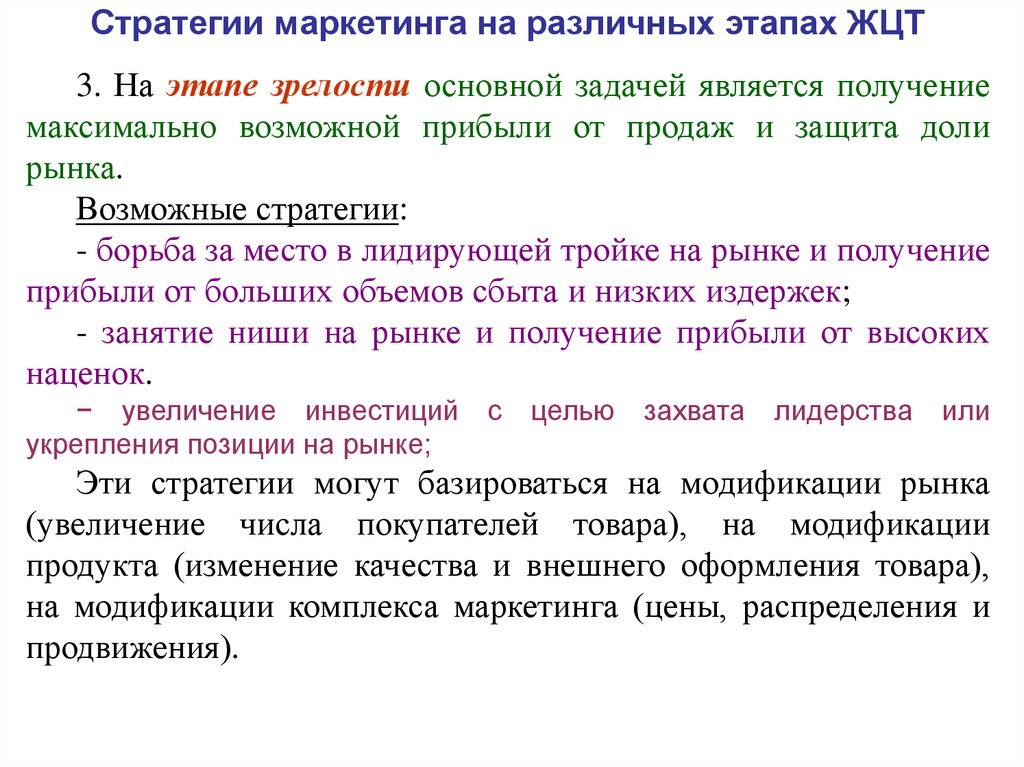 Стратегии маркетинга на различных этапах ЖЦТ

3. На этапе зрелости основной задачей является получение максимально возможной прибыли от продаж и защита доли рынка.

Возможные стратегии:

- борьба за место в лидирующей тройке на рынке и получение прибыли от больших объемов сбыта и низких издержек;

- занятие ниши на рынке и получение прибыли от высоких наценок.

− увеличение инвестиций с целью захвата лидерства или укрепления позиции на рынке;

Эти стратегии могут базироваться на модификации рынка (увеличение числа покупателей товара), на модификации продукта (изменение качества и внешнего оформления товара), на модификации комплекса маркетинга (цены, распределения и продвижения).